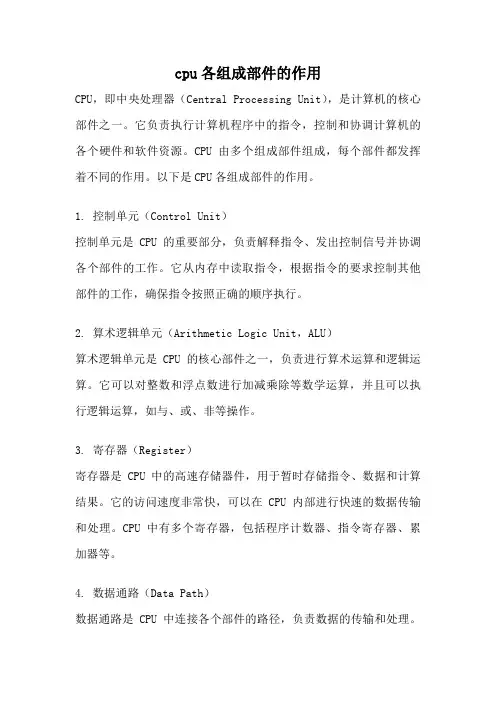 cpu各组成部件的作用

CPU，即中央处理器（Central Processing Unit），是计算机的核心部件之一。它负责执行计算机程序中的指令，控制和协调计算机的各个硬件和软件资源。CPU 由多个组成部件组成，每个部件都发挥着不同的作用。以下是CPU各组成部件的作用。

1. 控制单元（Control Unit）
控制单元是 CPU 的重要部分，负责解释指令、发出控制信号并协调各个部件的工作。它从内存中读取指令，根据指令的要求控制其他部件的工作，确保指令按照正确的顺序执行。

2. 算术逻辑单元（Arithmetic Logic Unit，ALU）
算术逻辑单元是 CPU 的核心部件之一，负责进行算术运算和逻辑运算。它可以对整数和浮点数进行加减乘除等数学运算，并且可以执行逻辑运算，如与、或、非等操作。

3. 寄存器（Register）
寄存器是 CPU 中的高速存储器件，用于暂时存储指令、数据和计算结果。它的访问速度非常快，可以在 CPU 内部进行快速的数据传输和处理。CPU 中有多个寄存器，包括程序计数器、指令寄存器、累加器等。

4. 数据通路（Data Path）
数据通路是 CPU 中连接各个部件的路径，负责数据的传输和处理。